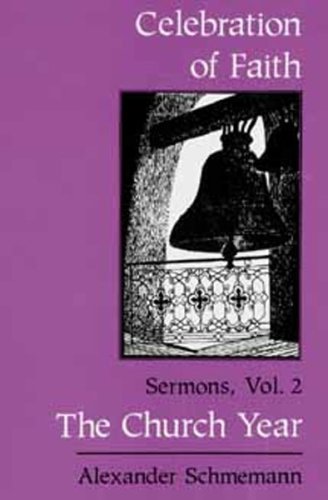 Celebration of Faith

Sermons, Vol. 2

The Church Year

Alexander Schmemann